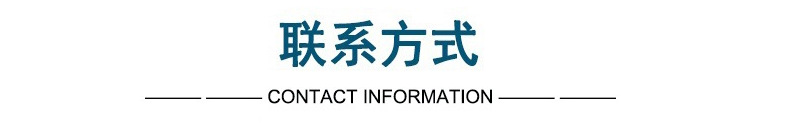 联系方式

CONTACT INFORMATION